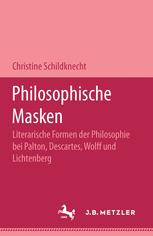 Christine Schildknecht

Philosophische Masken

Literarische Formen der Philosophie bei Palton, Descartes, Wolff und Lichtenberg

J.B. METZLER